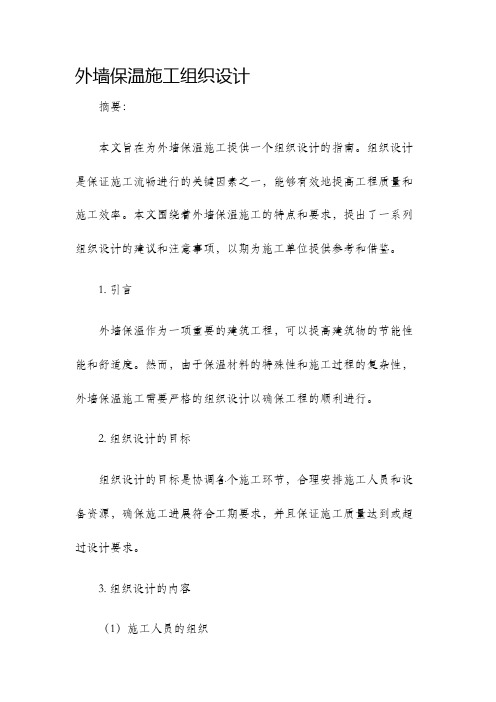 外墙保温施工组织设计

摘要：

本文旨在为外墙保温施工提供一个组织设计的指南。组织设计是保证施工流畅进行的关键因素之一，能够有效地提高工程质量和施工效率。本文围绕着外墙保温施工的特点和要求，提出了一系列组织设计的建议和注意事项，以期为施工单位提供参考和借鉴。

1. 引言

外墙保温作为一项重要的建筑工程，可以提高建筑物的节能性能和舒适度。然而，由于保温材料的特殊性和施工过程的复杂性，外墙保温施工需要严格的组织设计以确保工程的顺利进行。

2. 组织设计的目标

组织设计的目标是协调各个施工环节，合理安排施工人员和设备资源，确保施工进展符合工期要求，并且保证施工质量达到或超过设计要求。

3. 组织设计的内容

（1）施工人员的组织